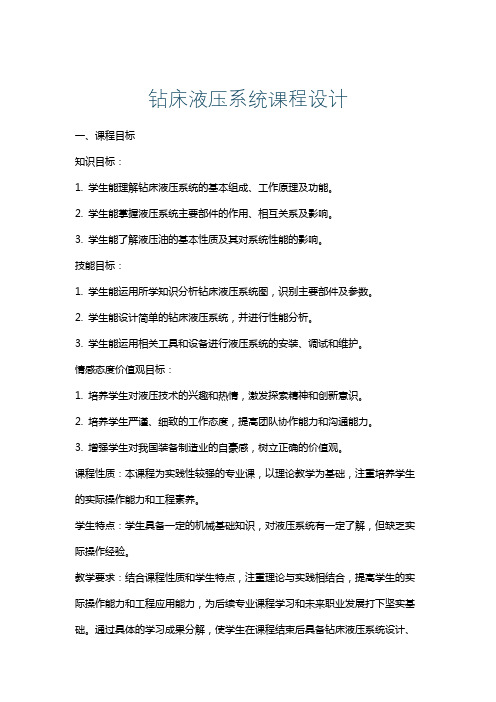 钻床液压系统课程设计

一、课程目标

知识目标：

1. 学生能理解钻床液压系统的基本组成、工作原理及功能。

2. 学生能掌握液压系统主要部件的作用、相互关系及影响。

3. 学生能了解液压油的基本性质及其对系统性能的影响。

技能目标：

1. 学生能运用所学知识分析钻床液压系统图，识别主要部件及参数。

2. 学生能设计简单的钻床液压系统，并进行性能分析。

3. 学生能运用相关工具和设备进行液压系统的安装、调试和维护。

情感态度价值观目标：

1. 培养学生对液压技术的兴趣和热情，激发探索精神和创新意识。

2. 培养学生严谨、细致的工作态度，提高团队协作能力和沟通能力。

3. 增强学生对我国装备制造业的自豪感，树立正确的价值观。

课程性质：本课程为实践性较强的专业课，以理论教学为基础，注重培养学生的实际操作能力和工程素养。

学生特点：学生具备一定的机械基础知识，对液压系统有一定了解，但缺乏实际操作经验。

教学要求：结合课程性质和学生特点，注重理论与实践相结合，提高学生的实际操作能力和工程应用能力，为后续专业课程学习和未来职业发展打下坚实基础。通过具体的学习成果分解，使学生在课程结束后具备钻床液压系统设计、